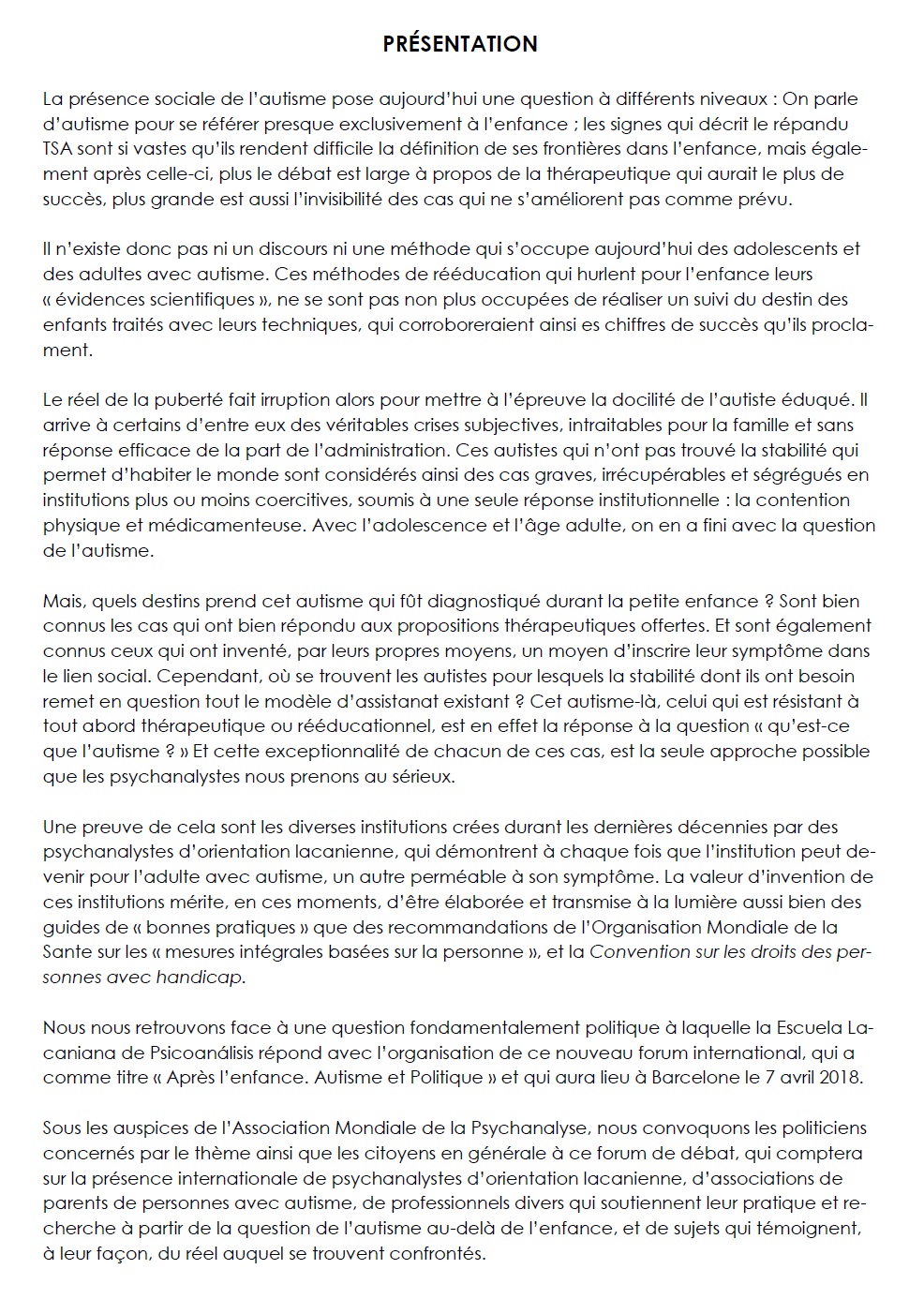 PRÉSENTATION

La présence sociale de l'autisme pose aujourd'hui une question à différents niveaux : On parle d'autisme pour se référer presque exclusivement à l'enfance ; les signes qui décrit le répandu TSA sont si vastes qu'ils rendent difficile la définition de ses frontières dans l'enfance, mais également après celle-ci, plus le débat est large à propos de la thérapeutique qui aurait le plus de succès, plus grande est aussi l'invisibilité des cas qui ne s'améliorent pas comme prévu.

Il n'existe donc pas ni un discours ni une méthode qui s'occupe aujourd'hui des adolescents et des adultes avec autisme. Ces méthodes de rééducation qui hurlent pour l'enfance leurs « évidences scientifiques », ne se sont pas non plus occupées de réaliser un suivi du destin des enfants traités avec leurs techniques, qui corroboreraient ainsi es chiffres de succès qu'ils proclament.

Le réel de la puberté fait irruption alors pour mettre à l'épreuve la docilité de l'autiste éduqué. Il arrive à certains d'entre eux des véritables crises subjectives, intraitables pour la famille et sans réponse efficace de la part de l'administration. Ces autistes qui n'ont pas trouvé la stabilité qui permet d'habiter le monde sont considérés ainsi des cas graves, irrécupérables et ségrégués en institutions plus ou moins coercitives, soumis à une seule réponse institutionnelle : la contention physique et médicamenteuse. Avec l'adolescence et l'âge adulte, on en a fini avec la question de l'autisme.

Mais, quels destins prend cet autisme qui fût diagnostiqué durant la petite enfance ? Sont bien connus les cas qui ont bien répondu aux propositions thérapeutiques offertes. Et sont également connus ceux qui ont inventé, par leurs propres moyens, un moyen d'inscrire leur symptôme dans le lien social. Cependant, où se trouvent les autistes pour lesquels la stabilité dont ils ont besoin remet en question tout le modèle d'assistanat existant ? Cet autisme-là, celui qui est résistant à tout abord thérapeutique ou rééducationnel, est en effet la réponse à la question « qu'est-ce que l'autisme ? » Et cette exceptionnalité de chacun de ces cas, est la seule approche possible que les psychanalystes nous prenons au sérieux.

Une preuve de cela sont les diverses institutions crées durant les dernières décennies par des psychanalystes d'orientation lacanienne, qui démontrent à chaque fois que l'institution peut devenir pour l'adulte avec autisme, un autre perméable à son symptôme. La valeur d'invention de ces institutions mérite, en ces moments, d'être élaborée et transmise à la lumière aussi bien des guides de « bonnes pratiques » que des recommandations de l'Organisation Mondiale de la Sante sur les « mesures intégrales basées sur la personne », et la Convention sur les droits des personnes avec handicap.

Nous nous retrouvons face à une question fondamentalement politique à laquelle la Escuela Lacaniana de Psicoanálisis répond avec l'organisation de ce nouveau forum international, qui a comme titre « Après l'enfance. Autisme et Politique » et qui aura lieu à Barcelone le 7 avril 2018.

Sous les auspices de l'Association Mondiale de la Psychanalyse, nous convoquons les politiciens concernés par le thème ainsi que les citoyens en générale à ce forum de débat, qui comptera sur la présence internationale de psychanalystes d'orientation lacanienne, d'associations de parents de personnes avec autisme, de professionnels divers qui soutiennent leur pratique et recherche à partir de la question de l'autisme au-delà de l'enfance, et de sujets qui témoignent, à leur façon, du réel auquel se trouvent confrontés.